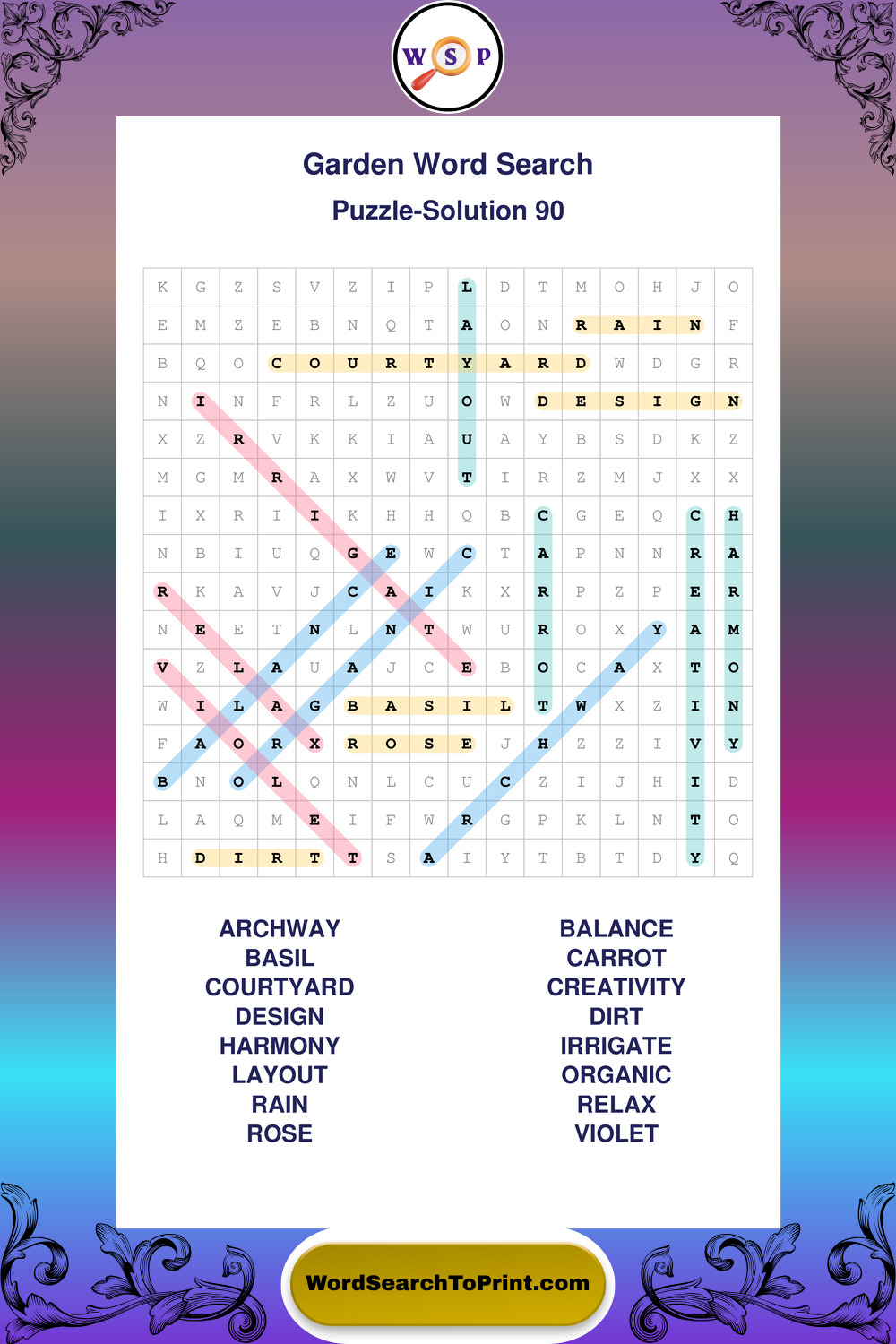 W S P

Garden Word Search

Puzzle-Solution 90

| K | G | Z | S | V | Z | I | P | L | D | T | M | O | H | J | O |
|---|---|---|---|---|---|---|---|---|---|---|---|---|---|---|---|
| E | M | Z | E | B | N | Q | T | A | O | N | R | A | I | N | F |
| B | Q | O | C | O | U | R | T | Y | A | R | D | W | D | G | R |
| N | I | N | F | R | L | Z | U | O | W | D | E | S | I | G | N |
| X | Z | R | V | K | K | I | A | U | A | Y | B | S | D | K | Z |
| M | G | M | R | A | X | W | V | T | I | R | Z | M | J | X | X |
| I | X | R | I | I | K | H | H | Q | B | C | G | E | Q | C | H |
| N | B | I | U | Q | G | E | W | C | T | A | P | N | N | R | A |
| R | K | A | V | J | C | A | I | K | X | R | P | Z | P | E | R |
| N | E | E | T | N | L | N | T | W | U | R | O | X | Y | A | M |
| V | Z | L | A | U | A | J | C | E | B | O | C | A | X | T | O |
| W | I | L | A | G | B | A | S | I | L | T | W | X | Z | I | N |
| F | A | O | R | X | R | O | S | E | J | H | Z | Z | I | V | Y |
| B | N | O | L | Q | N | L | C | U | C | Z | I | J | H | I | D |
| L | A | Q | M | E | I | F | W | R | G | P | K | L | N | T | O |
| H | D | I | R | T | T | S | A | I | Y | T | B | T | D | Y | Q |

ARCHWAY
BASIL
COURTYARD
DESIGN
HARMONY
LAYOUT
RAIN
ROSE

BALANCE
CARROT
CREATIVITY
DIRT
IRRIGATE
ORGANIC
RELAX
VIOLET

WordSearchToPrint.com